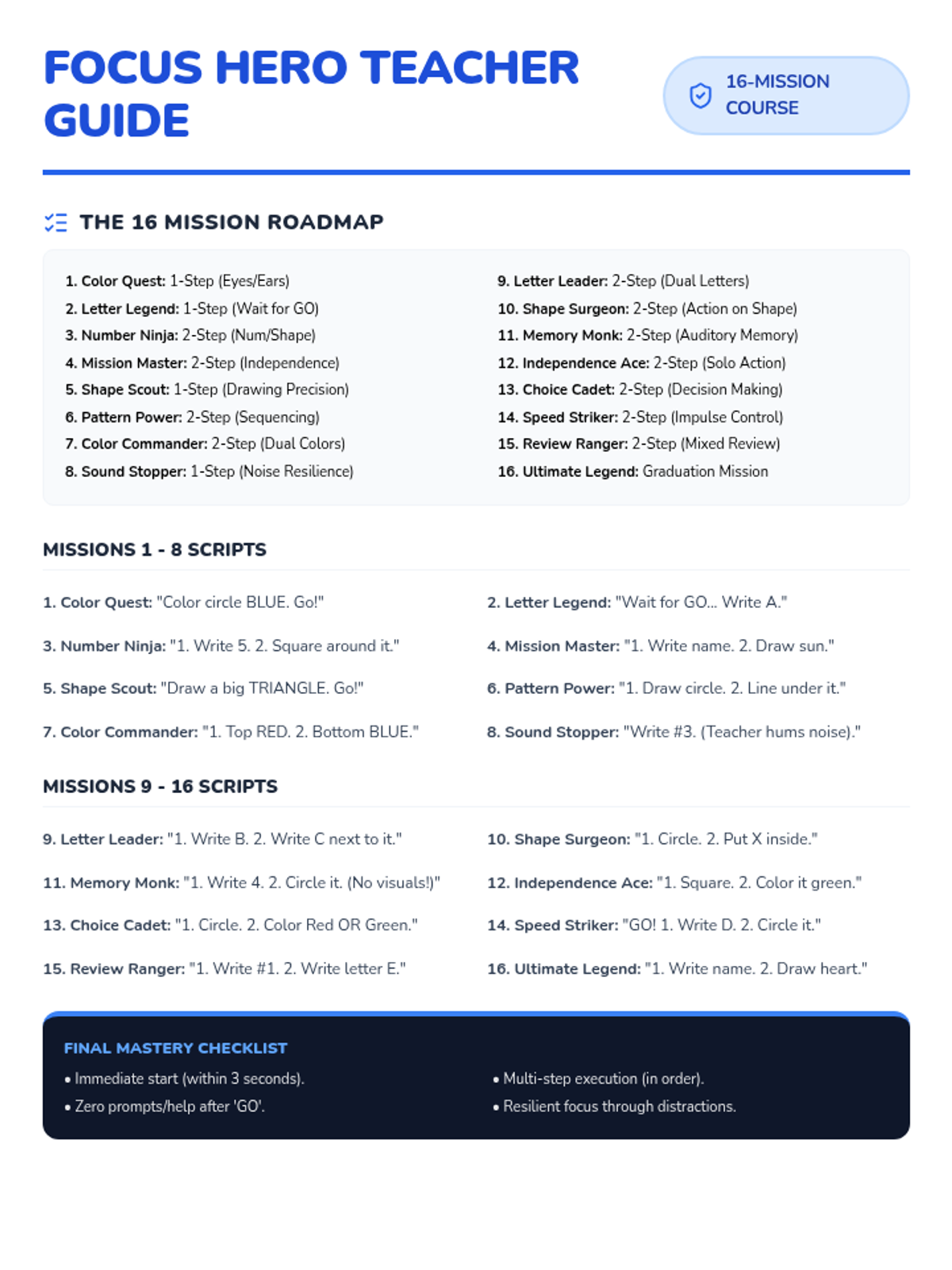 FOCUS HERO TEACHER GUIDE

16-MISSION COURSE

THE 16 MISSION ROADMAP

1. Color Quest: 1-Step (Eyes/Ears)
2. Letter Legend: 1-Step (Wait for GO)
3. Number Ninja: 2-Step (Num/Shape)
4. Mission Master: 2-Step (Independence)
5. Shape Scout: 1-Step (Drawing Precision)
6. Pattern Power: 2-Step (Sequencing)
7. Color Commander: 2-Step (Dual Colors)
8. Sound Stopper: 1-Step (Noise Resilience)

9. Letter Leader: 2-Step (Dual Letters)
10. Shape Surgeon: 2-Step (Action on Shape)
11. Memory Monk: 2-Step (Auditory Memory)
12. Independence Ace: 2-Step (Solo Action)
13. Choice Cadet: 2-Step (Decision Making)
14. Speed Striker: 2-Step (Impulse Control)
15. Review Ranger: 2-Step (Mixed Review)
16. Ultimate Legend: Graduation Mission

MISSIONS 1 - 8 SCRIPTS

1. Color Quest: "Color circle BLUE. Go!"
2. Letter Legend: "Wait for GO... Write A."
3. Number Ninja: "1. Write 5. 2. Square around it."
4. Mission Master: "1. Write name. 2. Draw sun."
5. Shape Scout: "Draw a big TRIANGLE. Go!"
6. Pattern Power: "1. Draw circle. 2. Line under it."
7. Color Commander: "1. Top RED. 2. Bottom BLUE."
8. Sound Stopper: "Write #3. (Teacher hums noise)."

MISSIONS 9 - 16 SCRIPTS

9. Letter Leader: "1. Write B. 2. Write C next to it."
10. Shape Surgeon: "1. Circle. 2. Put X inside."
11. Memory Monk: "1. Write 4. 2. Circle it. (No visuals!)"
12. Independence Ace: "1. Square. 2. Color it green."
13. Choice Cadet: "1. Circle. 2. Color Red OR Green."
14. Speed Striker: "GO! 1. Write D. 2. Circle it."
15. Review Ranger: "1. Write #1. 2. Write letter E."
16. Ultimate Legend: "1. Write name. 2. Draw heart."

FINAL MASTERY CHECKLIST

• Immediate start (within 3 seconds).
• Zero prompts/help after 'GO'.
• Multi-step execution (in order).
• Resilient focus through distractions.